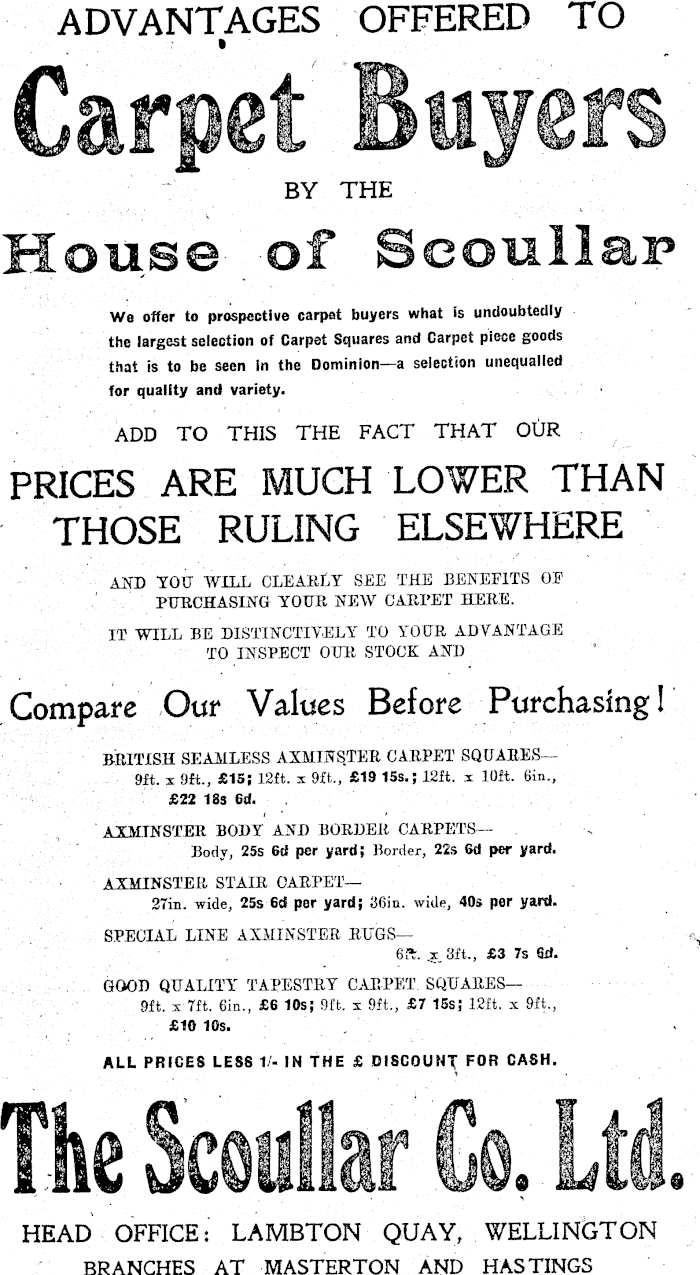 ADVANTAGES OFFERED TO

Carpet Buyers

BY THE

House of Scoullar

We offer to prospective carpet buyers what is undoubtedly the largest selection of Carpet Squares and Carpet piece goods that is to be seen in the Dominion—a selection unequalled for quality and variety.

ADD TO THIS THE FACT THAT OUR

PRICES ARE MUCH LOWER THAN THOSE RULING ELSEWHERE

AND YOU WILL CLEARLY SEE THE BENEFITS OF PURCHASING YOUR NEW CARPET HERE.

IT WILL BE DISTINCTIVELY TO YOUR ADVANTAGE TO INSPECT OUR STOCK AND

Compare Our Values Before Purchasing!

BRITISH SEAMLESS AXMINSTER CARPET SQUARES—
9ft. x 9ft., £15; 12ft. x 9ft., £19 15s.; 12ft. x 10ft. 6in., £22 18s 6d.

AXMINSTER BODY AND BORDER CARPETS—
Body, 25s 6d per yard; Border, 22s 6d per yard.

AXMINSTER STAIR CARPET—
27in. wide, 25s 6d per yard; 36in. wide, 40s per yard.

SPECIAL LINE AXMINSTER RUGS—
6ft. x 3ft., £3 7s 6d.

GOOD QUALITY TAPESTRY CARPET SQUARES—
9ft. x 7ft. 6in., £6 10s; 9ft. x 9ft., £7 15s; 12ft. x 9ft., £10 10s.

ALL PRICES LESS 1/- IN THE £ DISCOUNT FOR CASH.

The Scoullar Co. Ltd.

HEAD OFFICE: LAMBTON QUAY, WELLINGTON
BRANCHES AT MASTERTON AND HASTINGS